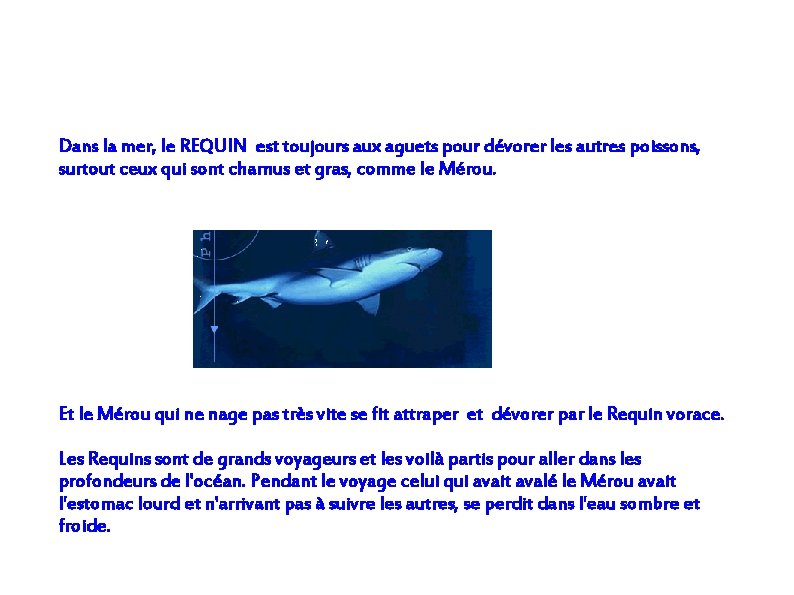 Dans la mer, le REQUIN est toujours aux aguets pour dévorer les autres poissons, surtout ceux qui sont charnus et gras, comme le Mérou.

Et le Mérou qui ne nage pas très vite se fit attraper et dévorer par le Requin vorace.

Les Requins sont de grands voyageurs et les voilà partis pour aller dans les profondeurs de l'océan. Pendant le voyage celui qui avait avalé le Mérou avait l'estomac lourd et n'arrivant pas à suivre les autres, se perdit dans l'eau sombre et froide.